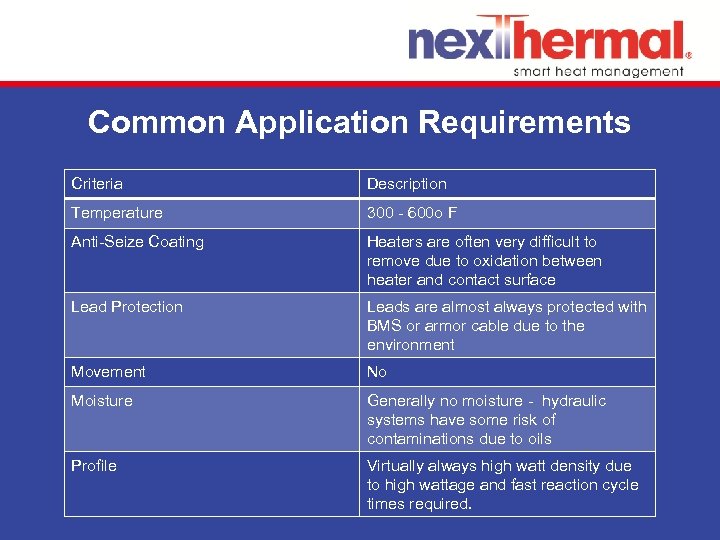 nexthermal®
smart heat management

Common Application Requirements

| Criteria | Description |
|---|---|
| Temperature | 300 - 600o F |
| Anti-Seize Coating | Heaters are often very difficult to remove due to oxidation between heater and contact surface |
| Lead Protection | Leads are almost always protected with BMS or armor cable due to the environment |
| Movement | No |
| Moisture | Generally no moisture - hydraulic systems have some risk of contaminations due to oils |
| Profile | Virtually always high watt density due to high wattage and fast reaction cycle times required. |